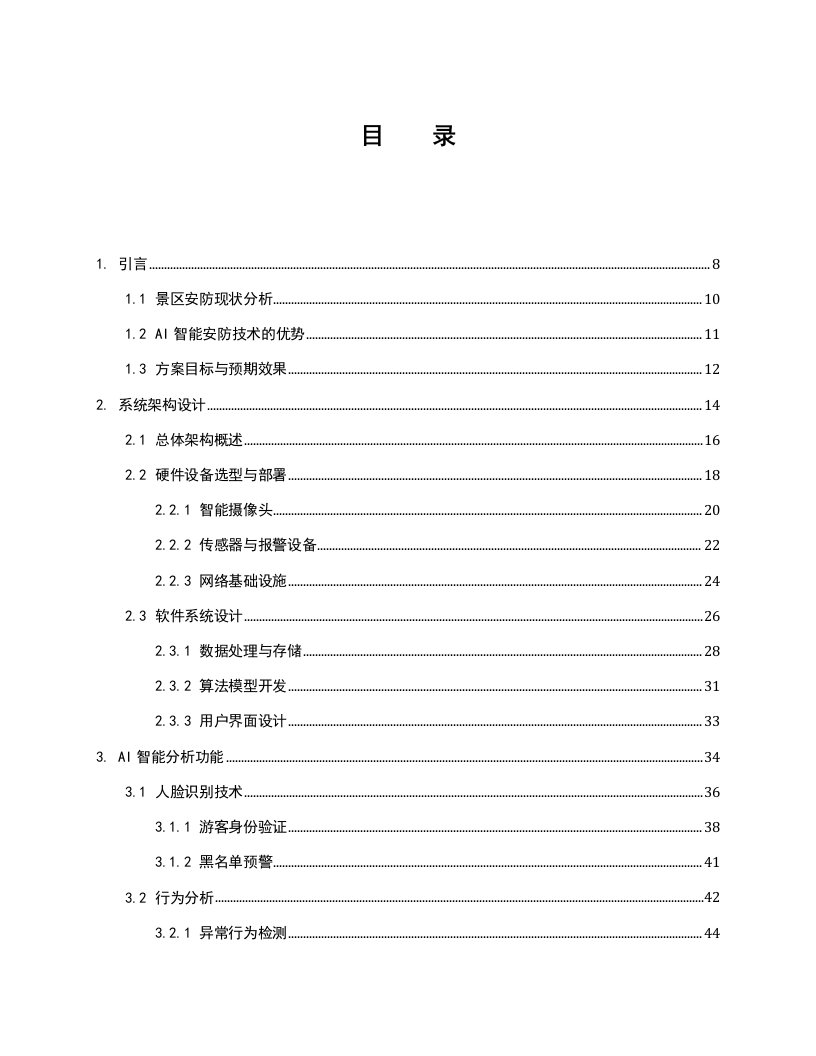 目　录

1. 引言 8

1.1 景区安防现状分析 10

1.2 AI 智能安防技术的优势 11

1.3 方案目标与预期效果 12

2. 系统架构设计 14

2.1 总体架构概述 16

2.2 硬件设备选型与部署 18

2.2.1 智能摄像头 20

2.2.2 传感器与报警设备 22

2.2.3 网络基础设施 24

2.3 软件系统设计 26

2.3.1 数据处理与存储 28

2.3.2 算法模型开发 31

2.3.3 用户界面设计 33

3. AI 智能分析功能 34

3.1 人脸识别技术 36

3.1.1 游客身份验证 38

3.1.2 黑名单预警 41

3.2 行为分析 42

3.2.1 异常行为检测 44